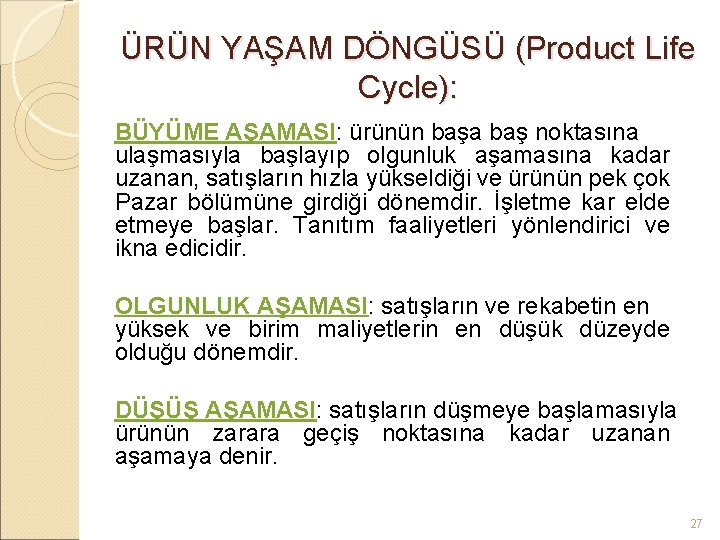 ÜRÜN YAŞAM DÖNGÜSÜ (Product Life Cycle):

BÜYÜME AŞAMASI: ürünün başa baş noktasına ulaşmasıyla başlayıp olgunluk aşamasına kadar uzanan, satışların hızla yükseldiği ve ürünün pek çok Pazar bölümüne girdiği dönemdir. İşletme kar elde etmeye başlar. Tanıtım faaliyetleri yönlendirici ve ikna edicidir.

OLGUNLUK AŞAMASI: satışların ve rekabetin en yüksek ve birim maliyetlerin en düşük düzeyde olduğu dönemdir.

DÜŞÜŞ AŞAMASI: satışların düşmeye başlamasıyla ürünün zarara geçiş noktasına kadar uzanan aşamaya denir.

27